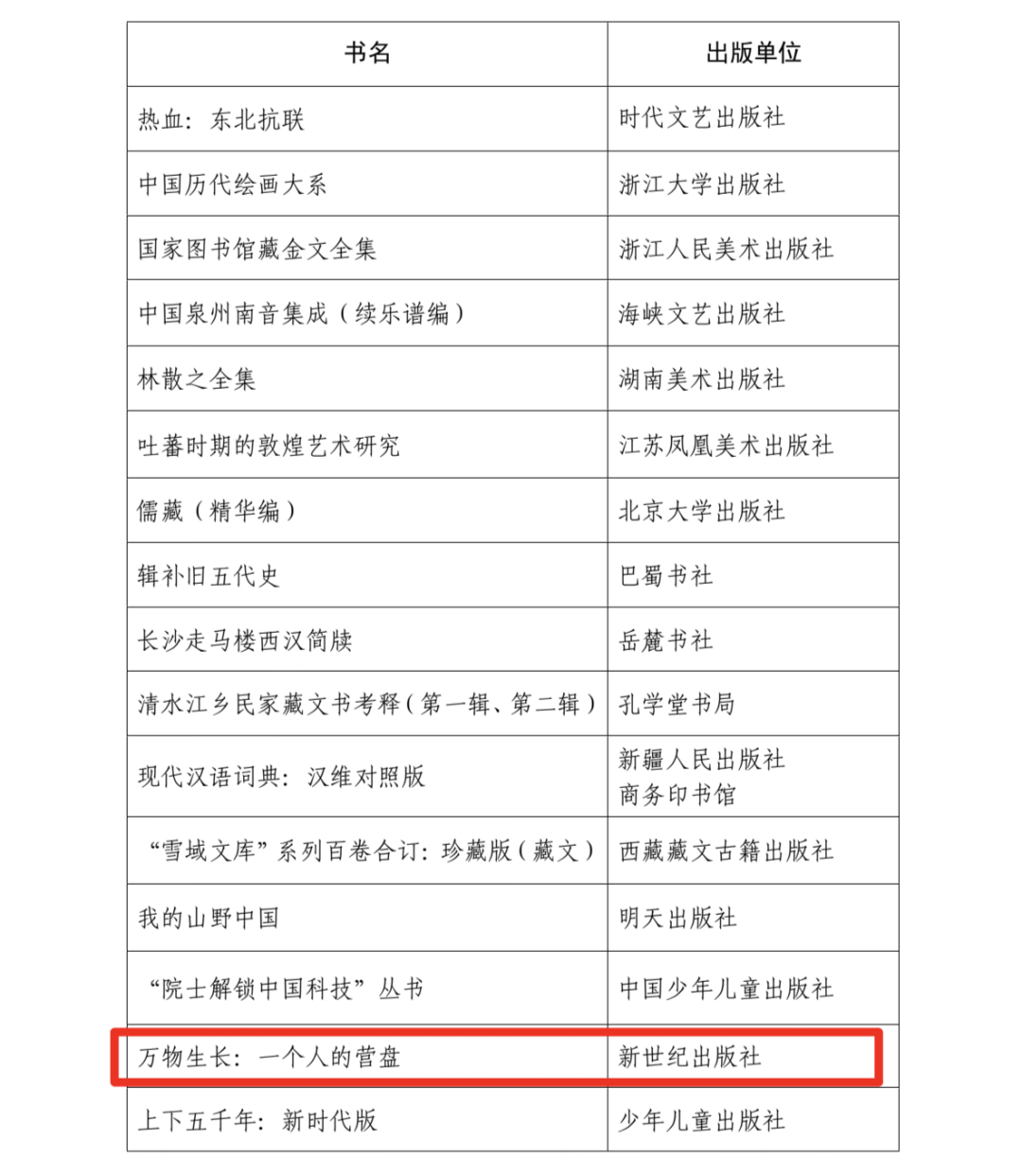 | 书名 | 出版单位 |
|---|---|
| 热血：东北抗联 | 时代文艺出版社 |
| 中国历代绘画大系 | 浙江大学出版社 |
| 国家图书馆藏金文全集 | 浙江人民美术出版社 |
| 中国泉州南音集成（续乐谱编） | 海峡文艺出版社 |
| 林散之全集 | 湖南美术出版社 |
| 吐蕃时期的敦煌艺术研究 | 江苏凤凰美术出版社 |
| 儒藏（精华编） | 北京大学出版社 |
| 辑补旧五代史 | 巴蜀书社 |
| 长沙走马楼西汉简牍 | 岳麓书社 |
| 清水江乡民家藏文书考释（第一辑、第二辑） | 孔学堂书局 |
| 现代汉语词典：汉维对照版 | 新疆人民出版社 商务印书馆 |
| “雪域文库”系列百卷合订：珍藏版（藏文） | 西藏藏文古籍出版社 |
| 我的山野中国 | 明天出版社 |
| “院士解锁中国科技”丛书 | 中国少年儿童出版社 |
| 万物生长：一个人的营盘 | 新世纪出版社 |
| 上下五千年：新时代版 | 少年儿童出版社 |